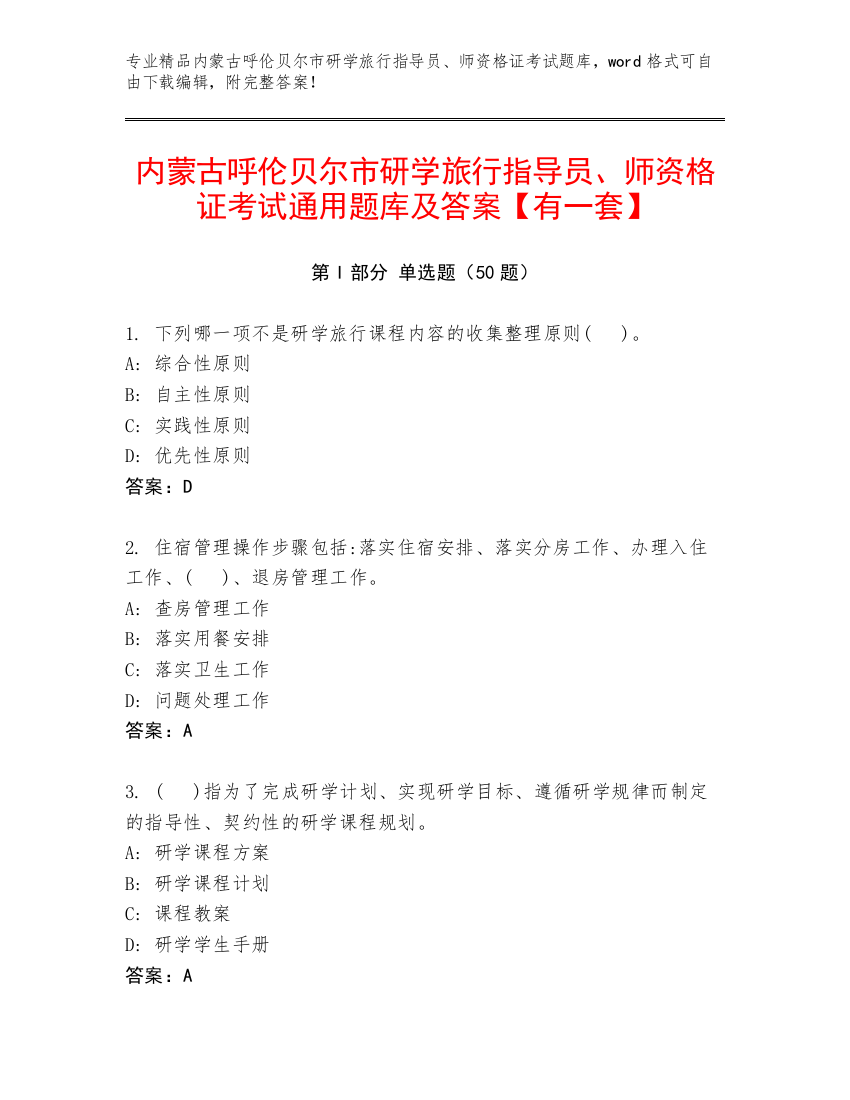 专业精品内蒙古呼伦贝尔市研学旅行指导员、师资格证考试题库，word 格式可自由下载编辑，附完整答案！

内蒙古呼伦贝尔市研学旅行指导员、师资格证考试通用题库及答案【有一套】

第 I 部分 单选题（50 题）

1. 下列哪一项不是研学旅行课程内容的收集整理原则(　)。
A: 综合性原则
B: 自主性原则
C: 实践性原则
D: 优先性原则
答案：D

2. 住宿管理操作步骤包括:落实住宿安排、落实分房工作、办理入住工作、(　)、退房管理工作。
A: 查房管理工作
B: 落实用餐安排
C: 落实卫生工作
D: 问题处理工作
答案：A

3. (　)指为了完成研学计划、实现研学目标、遵循研学规律而制定的指导性、契约性的研学课程规划。
A: 研学课程方案
B: 研学课程计划
C: 课程教案
D: 研学学生手册
答案：A